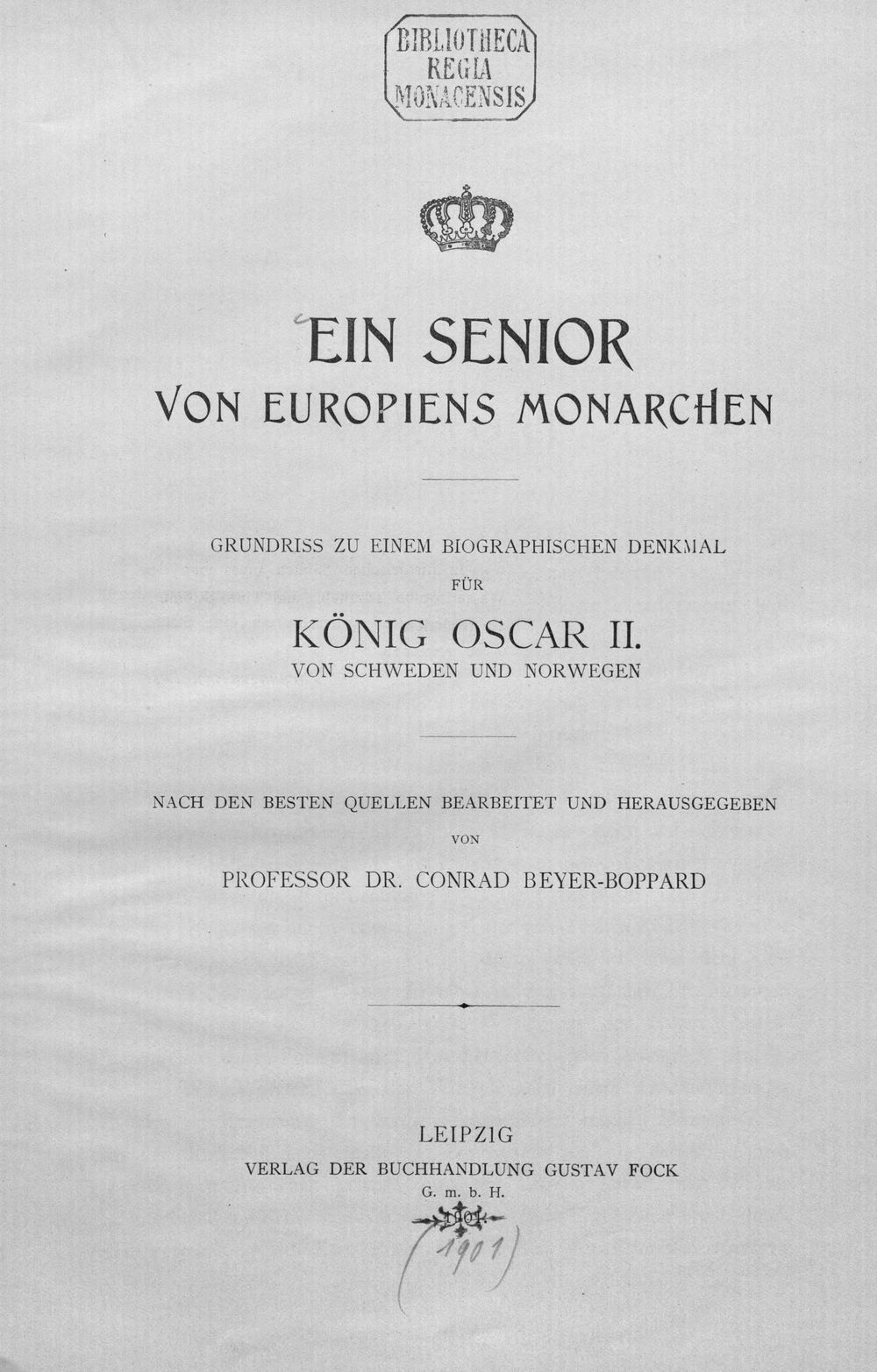 BIBLIOTHECA
REGIA
MONACENSIS

EIN SENIOR
VON EUROPIENS MONARCHEN

GRUNDRISS ZU EINEM BIOGRAPHISCHEN DENKMAL
FÜR
KÖNIG OSCAR II.
VON SCHWEDEN UND NORWEGEN

NACH DEN BESTEN QUELLEN BEARBEITET UND HERAUSGEGEBEN
VON
PROFESSOR DR. CONRAD BEYER-BOPPARD

LEIPZIG
VERLAG DER BUCHHANDLUNG GUSTAV FOCK
G. m. b. H.
1901

(1901)